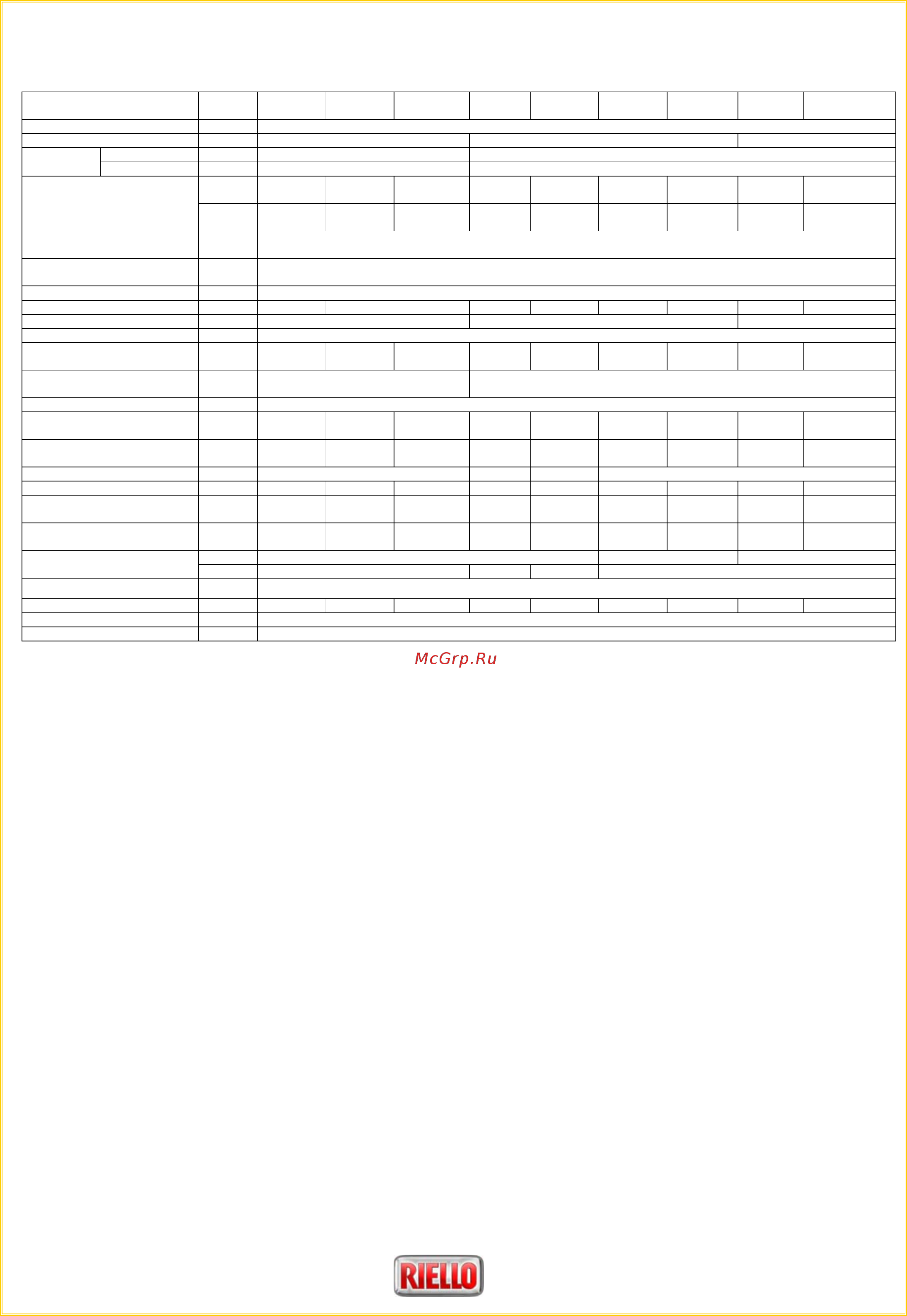 McGrp.Ru

RIELLO